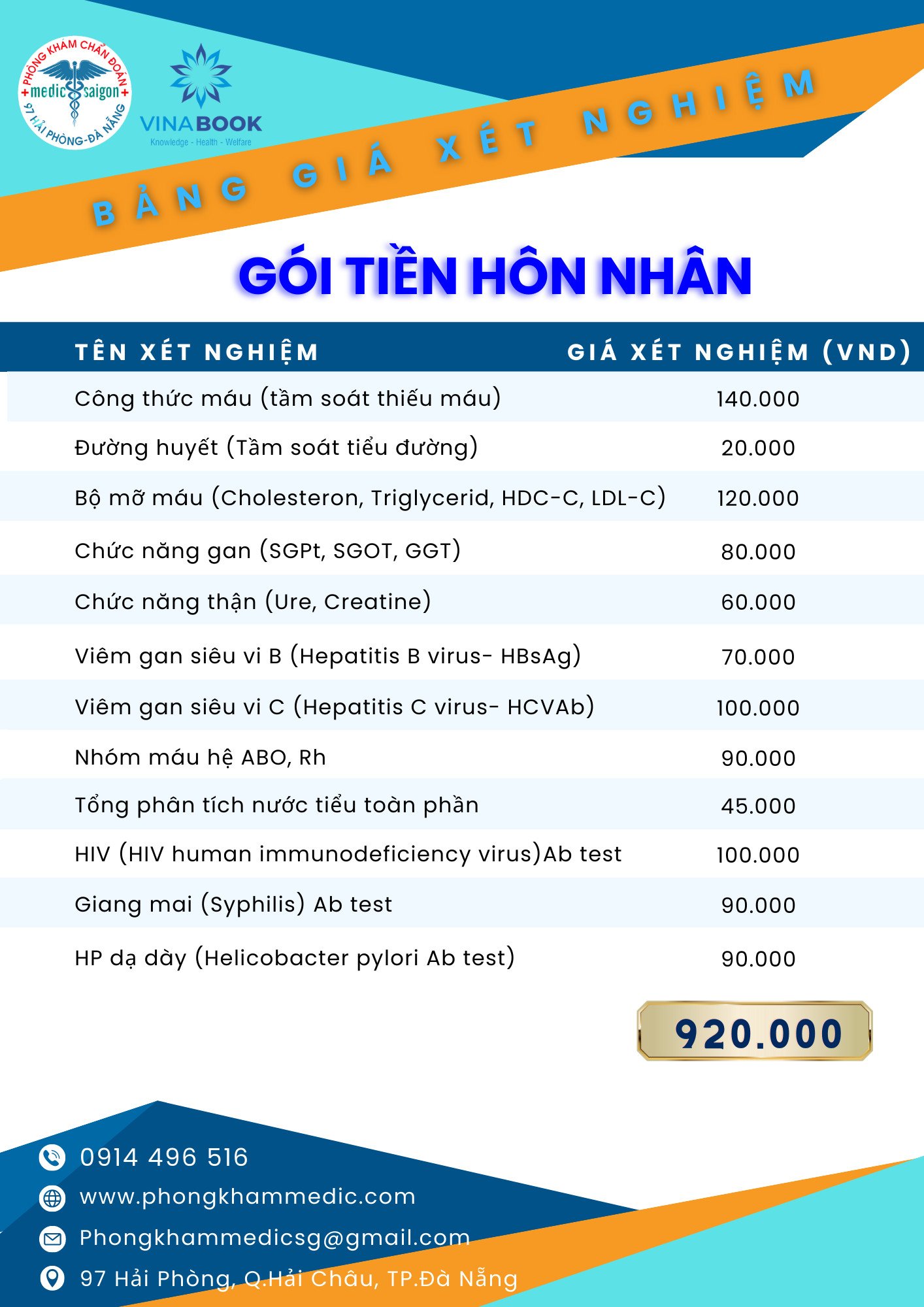 PHÒNG KHÁM CHẨN ĐOÁN
medic saigon
97 HẢI PHÒNG-ĐÀ NẴNG

VINABOOK
Knowledge - Health - Welfare

BẢNG GIÁ XÉT NGHIỆM

GÓI TIỀN HÔN NHÂN

| TÊN XÉT NGHIỆM | GIÁ XÉT NGHIỆM (VND) |
|---|---|
| Công thức máu (tầm soát thiếu máu) | 140.000 |
| Đường huyết (Tầm soát tiểu đường) | 20.000 |
| Bộ mỡ máu (Cholesteron, Triglycerid, HDC-C, LDL-C) | 120.000 |
| Chức năng gan (SGPt, SGOT, GGT) | 80.000 |
| Chức năng thận (Ure, Creatine) | 60.000 |
| Viêm gan siêu vi B (Hepatitis B virus- HBsAg) | 70.000 |
| Viêm gan siêu vi C (Hepatitis C virus- HCVAb) | 100.000 |
| Nhóm máu hệ ABO, Rh | 90.000 |
| Tổng phân tích nước tiểu toàn phần | 45.000 |
| HIV (HIV human immunodeficiency virus)Ab test | 100.000 |
| Giang mai (Syphilis) Ab test | 90.000 |
| HP dạ dày (Helicobacter pylori Ab test) | 90.000 |

920.000

0914 496 516
www.phongkhammedic.com
Phongkhammedicsg@gmail.com
97 Hải Phòng, Q.Hải Châu, TP.Đà Nẵng